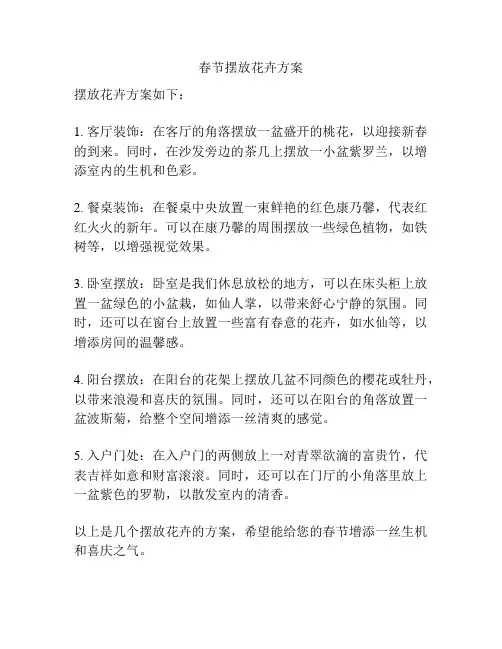 春节摆放花卉方案

摆放花卉方案如下：

1. 客厅装饰：在客厅的角落摆放一盆盛开的桃花，以迎接新春的到来。同时，在沙发旁边的茶几上摆放一小盆紫罗兰，以增添室内的生机和色彩。

2. 餐桌装饰：在餐桌中央放置一束鲜艳的红色康乃馨，代表红红火火的新年。可以在康乃馨的周围摆放一些绿色植物，如铁树等，以增强视觉效果。

3. 卧室摆放：卧室是我们休息放松的地方，可以在床头柜上放置一盆绿色的小盆栽，如仙人掌，以带来舒心宁静的氛围。同时，还可以在窗台上放置一些富有春意的花卉，如水仙等，以增添房间的温馨感。

4. 阳台摆放：在阳台的花架上摆放几盆不同颜色的樱花或牡丹，以带来浪漫和喜庆的氛围。同时，还可以在阳台的角落放置一盆波斯菊，给整个空间增添一丝清爽的感觉。

5. 入户门处：在入户门的两侧放上一对青翠欲滴的富贵竹，代表吉祥如意和财富滚滚。同时，还可以在门厅的小角落里放上一盆紫色的罗勒，以散发室内的清香。

以上是几个摆放花卉的方案，希望能给您的春节增添一丝生机和喜庆之气。